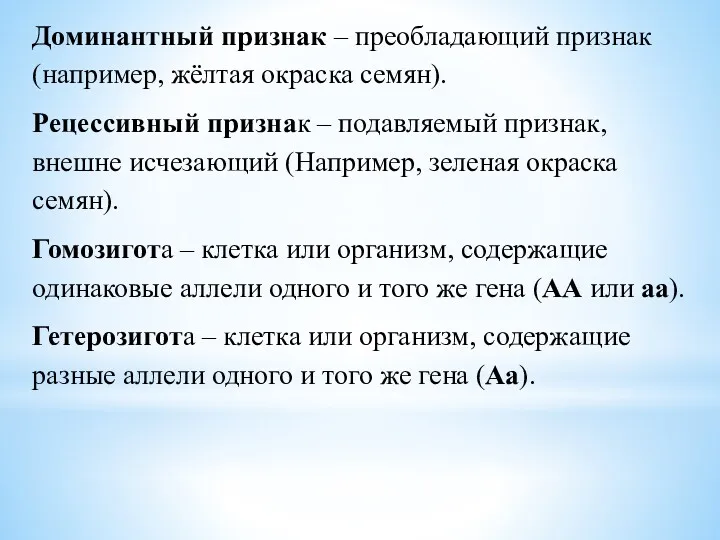 Доминантный признак – преобладающий признак (например, жёлтая окраска семян).

Рецессивный признак – подавляемый признак, внешне исчезающий (Например, зеленая окраска семян).

Гомозигота – клетка или организм, содержащие одинаковые аллели одного и того же гена (АА или аа).

Гетерозигота – клетка или организм, содержащие разные аллели одного и того же гена (Аа).